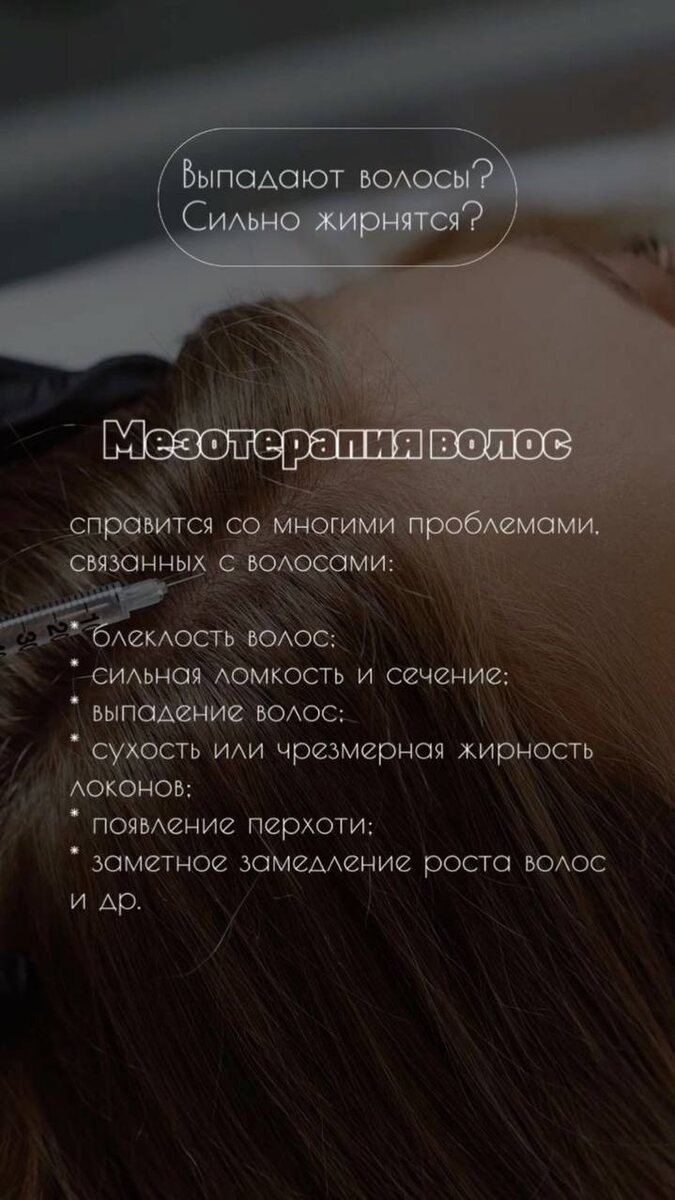 Выпадают волосы?
Сильно жирнятся?

Мезотерапия волос

справится со многими проблемами, связанных с волосами:

* блеклость волос;
* сильная ломкость и сечение;
* выпадение волос;
* сухость или чрезмерная жирность локонов;
* появление перхоти;
* заметное замедление роста волос и др.